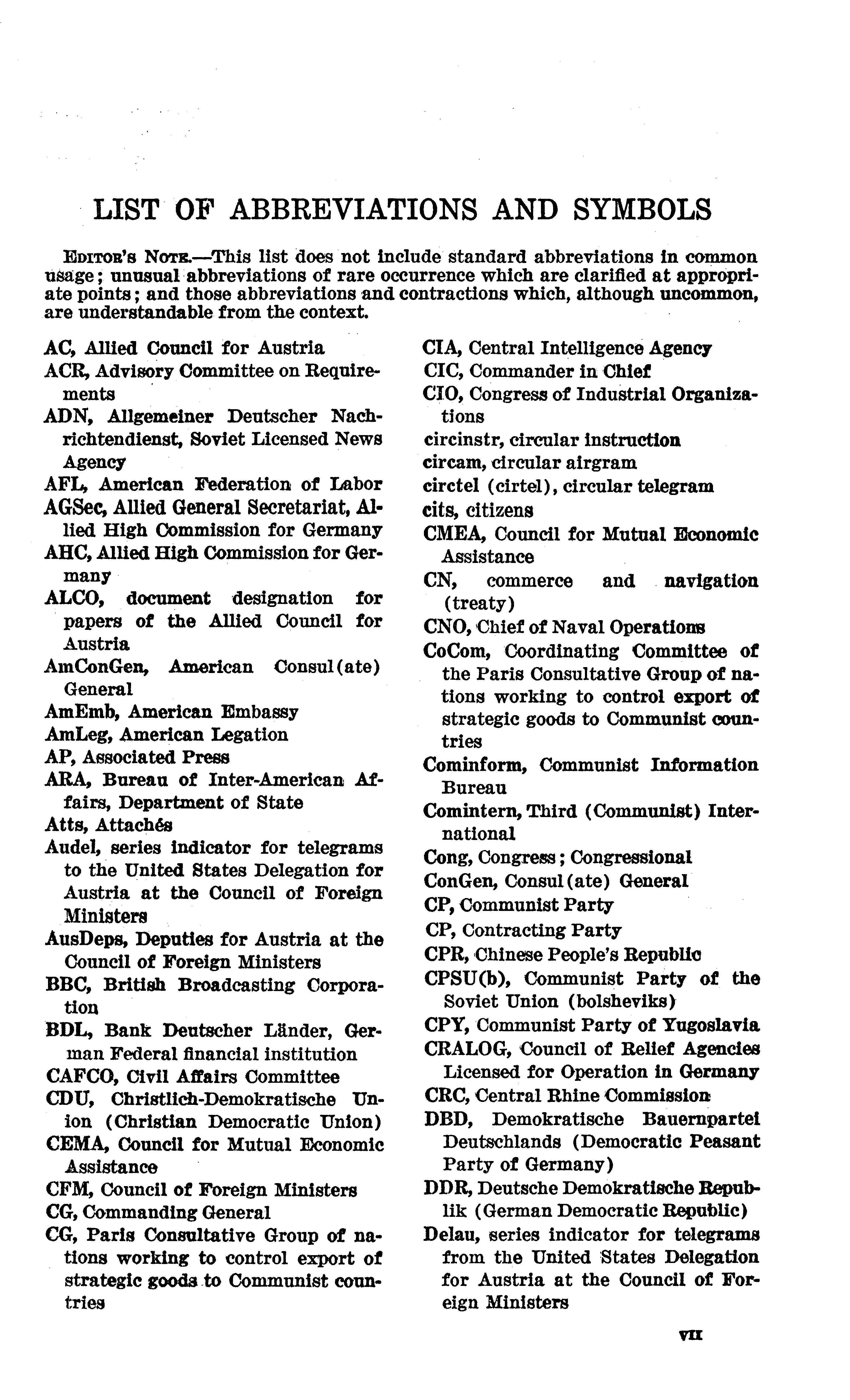 LIST OF ABBREVIATIONS AND SYMBOLS

EDITOR'S NOTE.—This list does not include standard abbreviations in common usage; unusual abbreviations of rare occurrence which are clarified at appropriate points; and those abbreviations and contractions which, although uncommon, are understandable from the context.

AC, Allied Council for Austria
ACR, Advisory Committee on Requirements
ADN, Allgemeiner Deutscher Nachrichtendienst, Soviet Licensed News Agency
AFL, American Federation of Labor
AGSec, Allied General Secretariat, Allied High Commission for Germany
AHC, Allied High Commission for Germany
ALCO, document designation for papers of the Allied Council for Austria
AmConGen, American Consul(ate) General
AmEmb, American Embassy
AmLeg, American Legation
AP, Associated Press
ARA, Bureau of Inter-American Affairs, Department of State
Atts, Attachés
Audel, series indicator for telegrams to the United States Delegation for Austria at the Council of Foreign Ministers
AusDeps, Deputies for Austria at the Council of Foreign Ministers
BBC, British Broadcasting Corporation
BDL, Bank Deutscher Länder, German Federal financial institution
CAFCO, Civil Affairs Committee
CDU, Christlich-Demokratische Union (Christian Democratic Union)
CEMA, Council for Mutual Economic Assistance
CFM, Council of Foreign Ministers
CG, Commanding General
CG, Paris Consultative Group of nations working to control export of strategic goods to Communist countries

CIA, Central Intelligence Agency
CIC, Commander in Chief
CIO, Congress of Industrial Organizations
circinstr, circular instruction
circam, circular airgram
circtel (cirtel), circular telegram
cits, citizens
CMEA, Council for Mutual Economic Assistance
CN, commerce and navigation (treaty)
CNO, Chief of Naval Operations
CoCom, Coordinating Committee of the Paris Consultative Group of nations working to control export of strategic goods to Communist countries
Cominform, Communist Information Bureau
Comintern, Third (Communist) International
Cong, Congress; Congressional
ConGen, Consul(ate) General
CP, Communist Party
CP, Contracting Party
CPR, Chinese People's Republic
CPSU(b), Communist Party of the Soviet Union (bolsheviks)
CPY, Communist Party of Yugoslavia
CRALOG, Council of Relief Agencies Licensed for Operation in Germany
CRC, Central Rhine Commission
DBD, Demokratische Bauernpartei Deutschlands (Democratic Peasant Party of Germany)
DDR, Deutsche Demokratische Republik (German Democratic Republic)
Delau, series indicator for telegrams from the United States Delegation for Austria at the Council of Foreign Ministers

VII